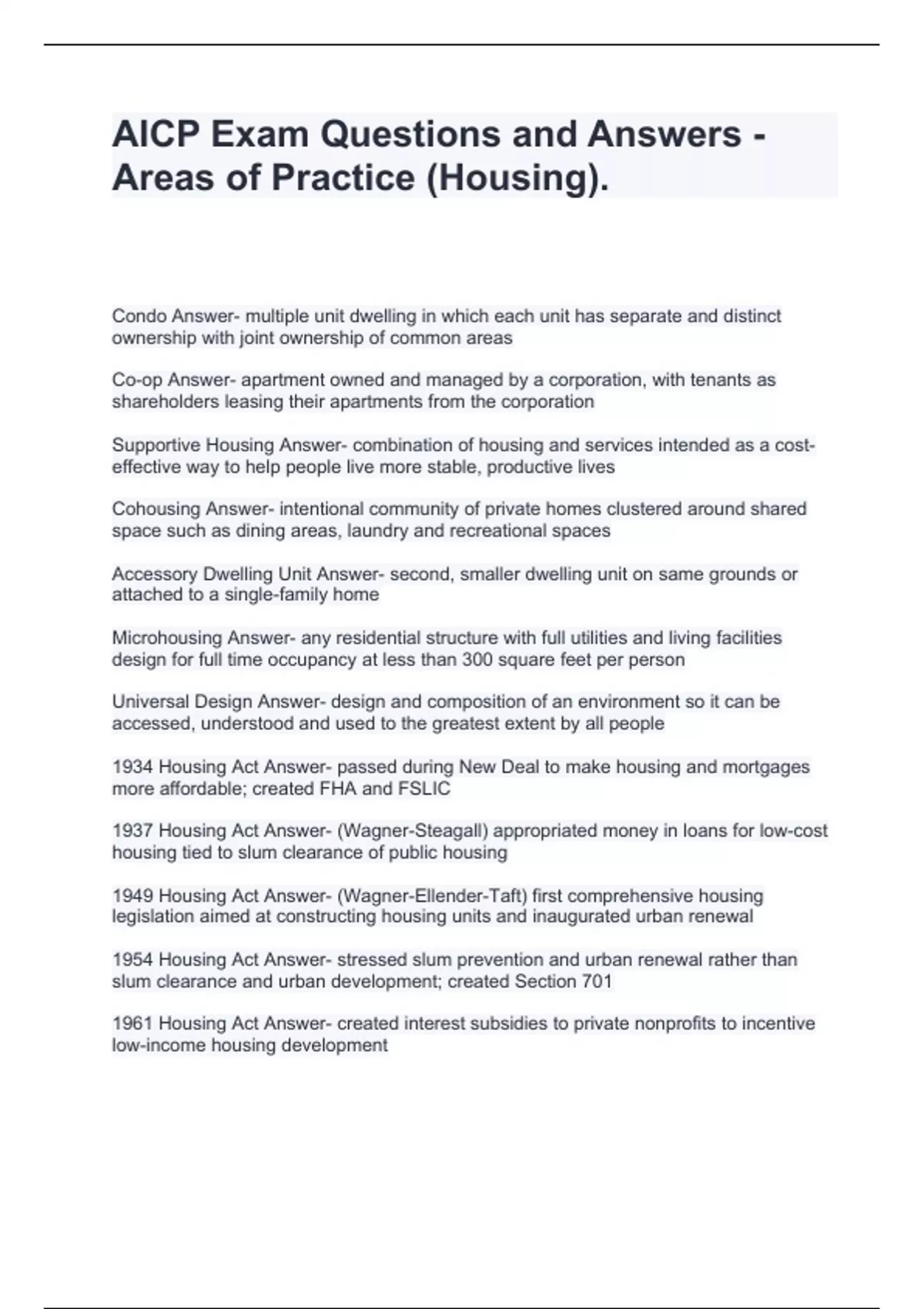 AICP Exam Questions and Answers - Areas of Practice (Housing).

Condo Answer- multiple unit dwelling in which each unit has separate and distinct ownership with joint ownership of common areas

Co-op Answer- apartment owned and managed by a corporation, with tenants as shareholders leasing their apartments from the corporation

Supportive Housing Answer- combination of housing and services intended as a cost-effective way to help people live more stable, productive lives

Cohousing Answer- intentional community of private homes clustered around shared space such as dining areas, laundry and recreational spaces

Accessory Dwelling Unit Answer- second, smaller dwelling unit on same grounds or attached to a single-family home

Microhousing Answer- any residential structure with full utilities and living facilities design for full time occupancy at less than 300 square feet per person

Universal Design Answer- design and composition of an environment so it can be accessed, understood and used to the greatest extent by all people

1934 Housing Act Answer- passed during New Deal to make housing and mortgages more affordable; created FHA and FSLIC

1937 Housing Act Answer- (Wagner-Steagall) appropriated money in loans for low-cost housing tied to slum clearance of public housing

1949 Housing Act Answer- (Wagner-Ellender-Taft) first comprehensive housing legislation aimed at constructing housing units and inaugurated urban renewal

1954 Housing Act Answer- stressed slum prevention and urban renewal rather than slum clearance and urban development; created Section 701

1961 Housing Act Answer- created interest subsidies to private nonprofits to incentive low-income housing development